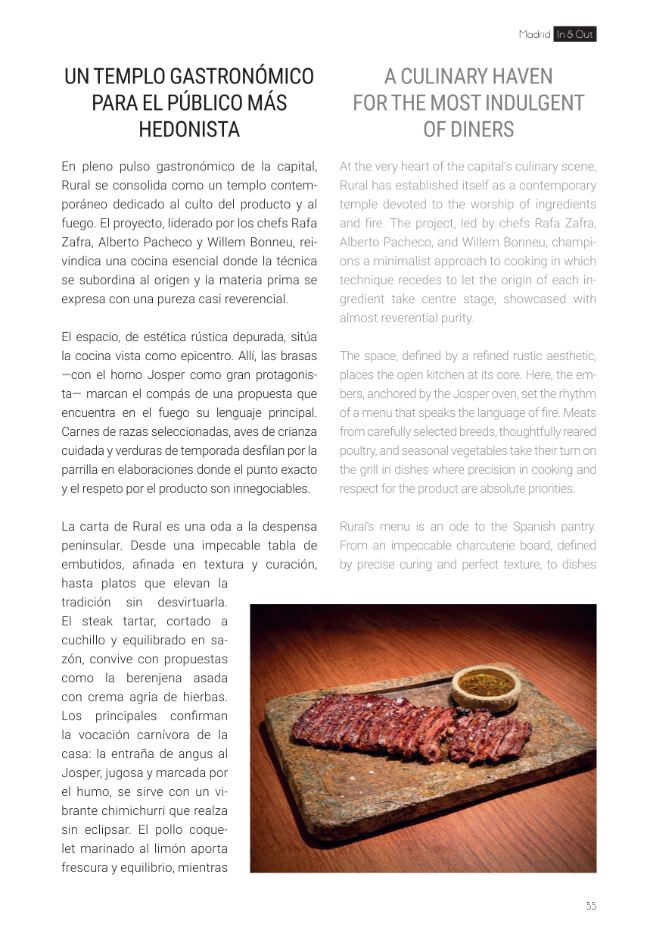 Madrid In & Out

UN TEMPLO GASTRONÓMICO PARA EL PÚBLICO MÁS HEDONISTA

En pleno pulso gastronómico de la capital, Rural se consolida como un templo contemporáneo dedicado al culto del producto y al fuego. El proyecto, liderado por los chefs Rafa Zafra, Alberto Pacheco y Willem Bonneu, reivindica una cocina esencial donde la técnica se subordina al origen y la materia prima se expresa con una pureza casi reverencial.

El espacio, de estética rústica depurada, sitúa la cocina vista como epicentro. Allí, las brasas —con el horno Josper como gran protagonista— marcan el compás de una propuesta que encuentra en el fuego su lenguaje principal. Carnes de razas seleccionadas, aves de crianza cuidada y verduras de temporada desfilan por la parrilla en elaboraciones donde el punto exacto y el respeto por el producto son innegociables.

La carta de Rural es una oda a la despensa peninsular. Desde una impecable tabla de embutidos, afinada en textura y curación, hasta platos que elevan la tradición sin desvirtuarla. El steak tartar, cortado a cuchillo y equilibrado en sazón, convive con propuestas como la berenjena asada con crema agria de hierbas. Los principales confirman la vocación carnívora de la casa: la entraña de angus al Josper, jugosa y marcada por el humo, se sirve con un vibrante chimichurri que realza sin eclipsar. El pollo coquelet marinado al limón aporta frescura y equilibrio, mientras

A CULINARY HAVEN FOR THE MOST INDULGENT OF DINERS

At the very heart of the capital's culinary scene, Rural has established itself as a contemporary temple devoted to the worship of ingredients and fire. The project, led by chefs Rafa Zafra, Alberto Pacheco, and Willem Bonneu, champions a minimalist approach to cooking in which technique recedes to let the origin of each ingredient take centre stage, showcased with almost reverential purity.

The space, defined by a refined rustic aesthetic, places the open kitchen at its core. Here, the embers, anchored by the Josper oven, set the rhythm of a menu that speaks the language of fire. Meats from carefully selected breeds, thoughtfully reared poultry, and seasonal vegetables take their turn on the grill in dishes where precision in cooking and respect for the product are absolute priorities.

Rural's menu is an ode to the Spanish pantry. From an impeccable charcuterie board, defined by precise curing and perfect texture, to dishes

55